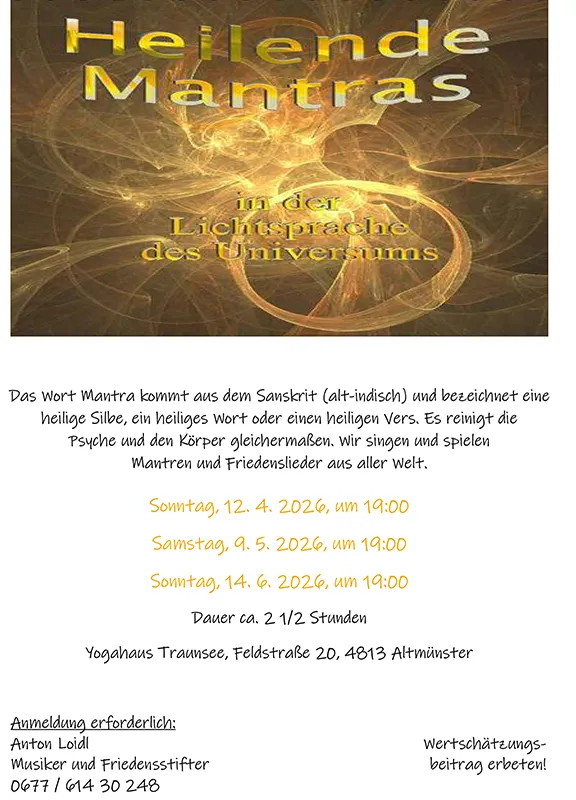 Heilende
Mantras

in der
Lichtsprache
des Universums

Das Wort Mantra kommt aus dem Sanskrit (alt-indisch) und bezeichnet eine heilige Silbe, ein heiliges Wort oder einen heiligen Vers. Es reinigt die Psyche und den Körper gleichermaßen. Wir singen und spielen Mantren und Friedenslieder aus aller Welt.

Sonntag, 12. 4. 2026, um 19:00

Samstag, 9. 5. 2026, um 19:00

Sonntag, 14. 6. 2026, um 19:00

Dauer ca. 2 1/2 Stunden

Yogahaus Traunsee, Feldstraße 20, 4813 Altmünster

Anmeldung erforderlich:
Anton Loidl
Musiker und Friedensstifter
0677 / 614 30 248

Wertschätzungsbeitrag erbeten!